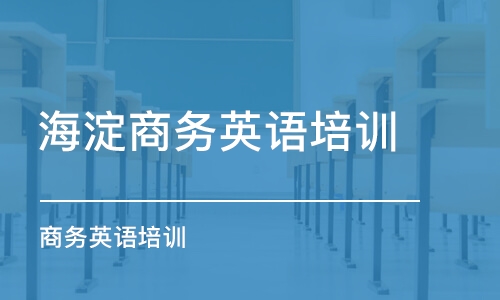 海淀商务英语培训

商务英语培训